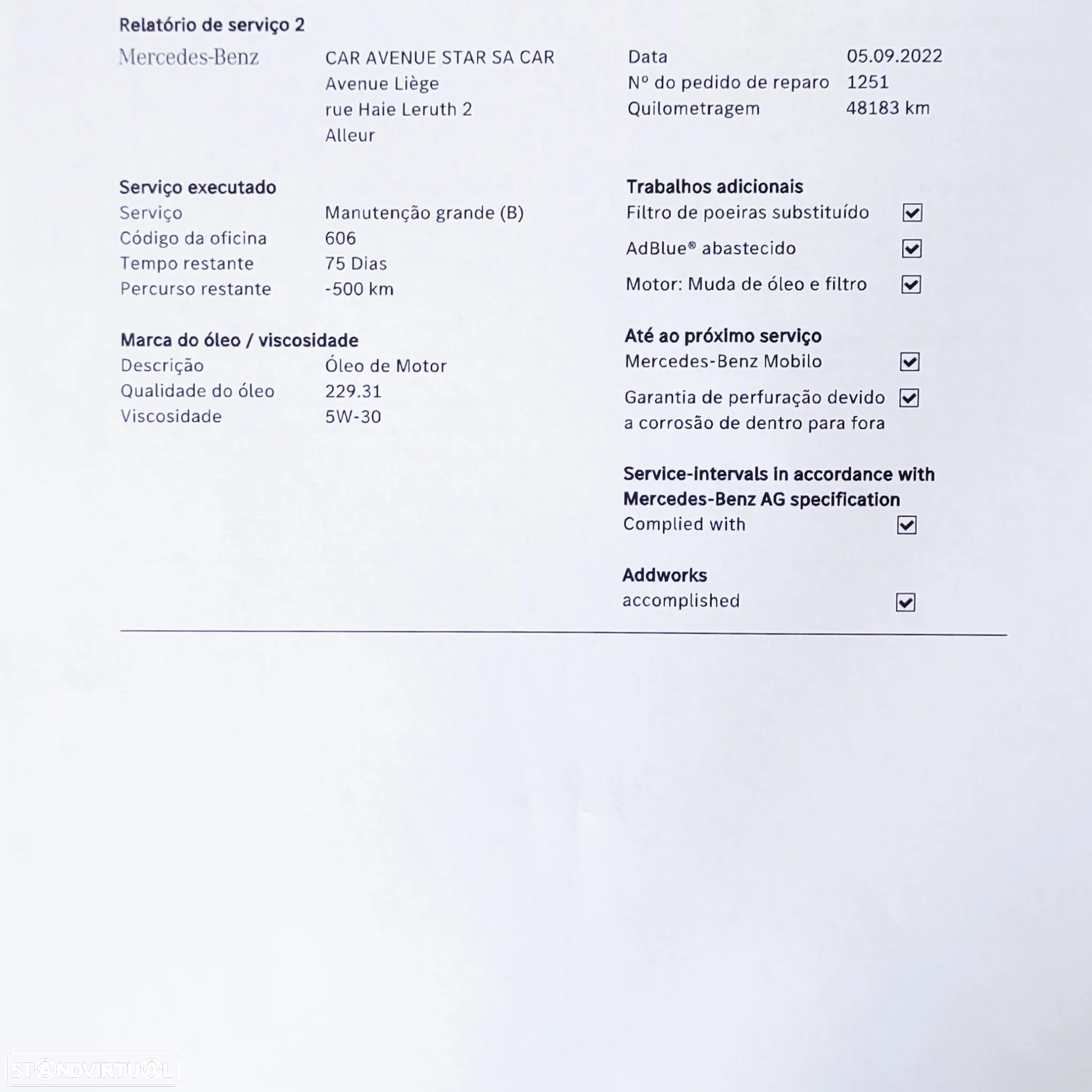 Relatório de serviço 2

Mercedes-Benz

CAR AVENUE STAR SA CAR
Avenue Liège
rue Haie Leruth 2
Alleur

Data 05.09.2022
Nº do pedido de reparo 1251
Quilometragem 48183 km

Serviço executado
Serviço Manutenção grande (B)
Código da oficina 606
Tempo restante 75 Dias
Percurso restante -500 km

Marca do óleo / viscosidade
Descrição Óleo de Motor
Qualidade do óleo 229.31
Viscosidade 5W-30

Trabalhos adicionais
Filtro de poeiras substituído ☑
AdBlue® abastecido ☑
Motor: Muda de óleo e filtro ☑

Até ao próximo serviço
Mercedes-Benz Mobilo ☑
Garantia de perfuração devido a corrosão de dentro para fora ☑

Service-intervals in accordance with Mercedes-Benz AG specification
Complied with ☑

Addworks
accomplished ☑

STANDVIRTUAL